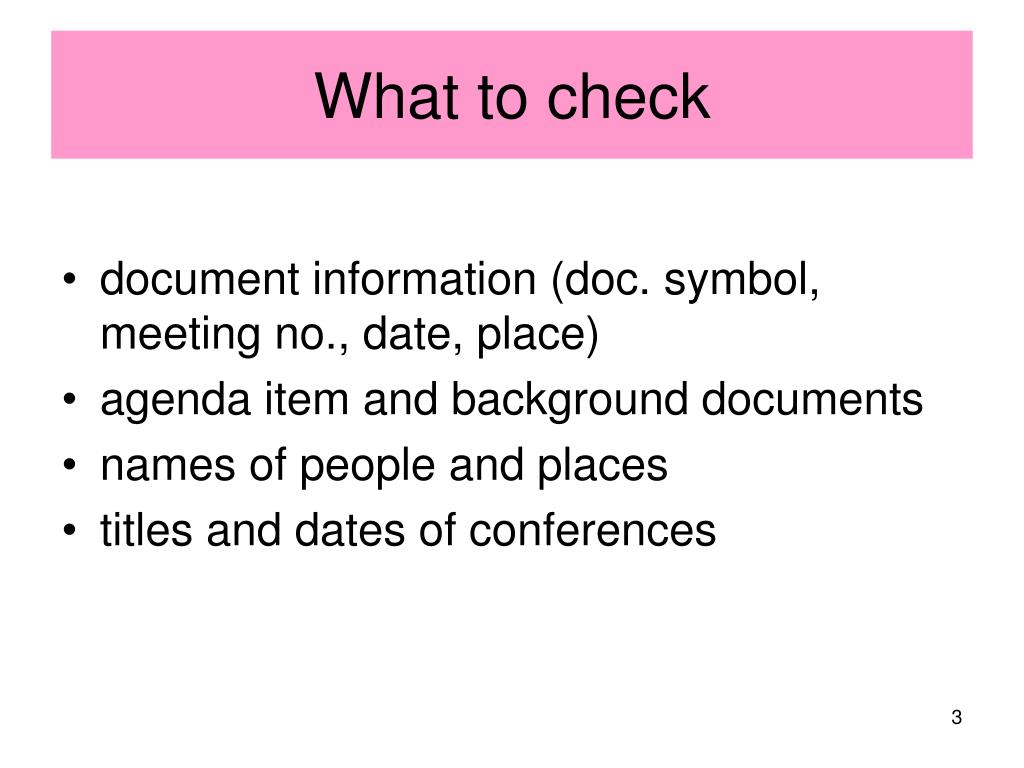 What to check

• document information (doc. symbol, meeting no., date, place)
• agenda item and background documents
• names of people and places
• titles and dates of conferences

3